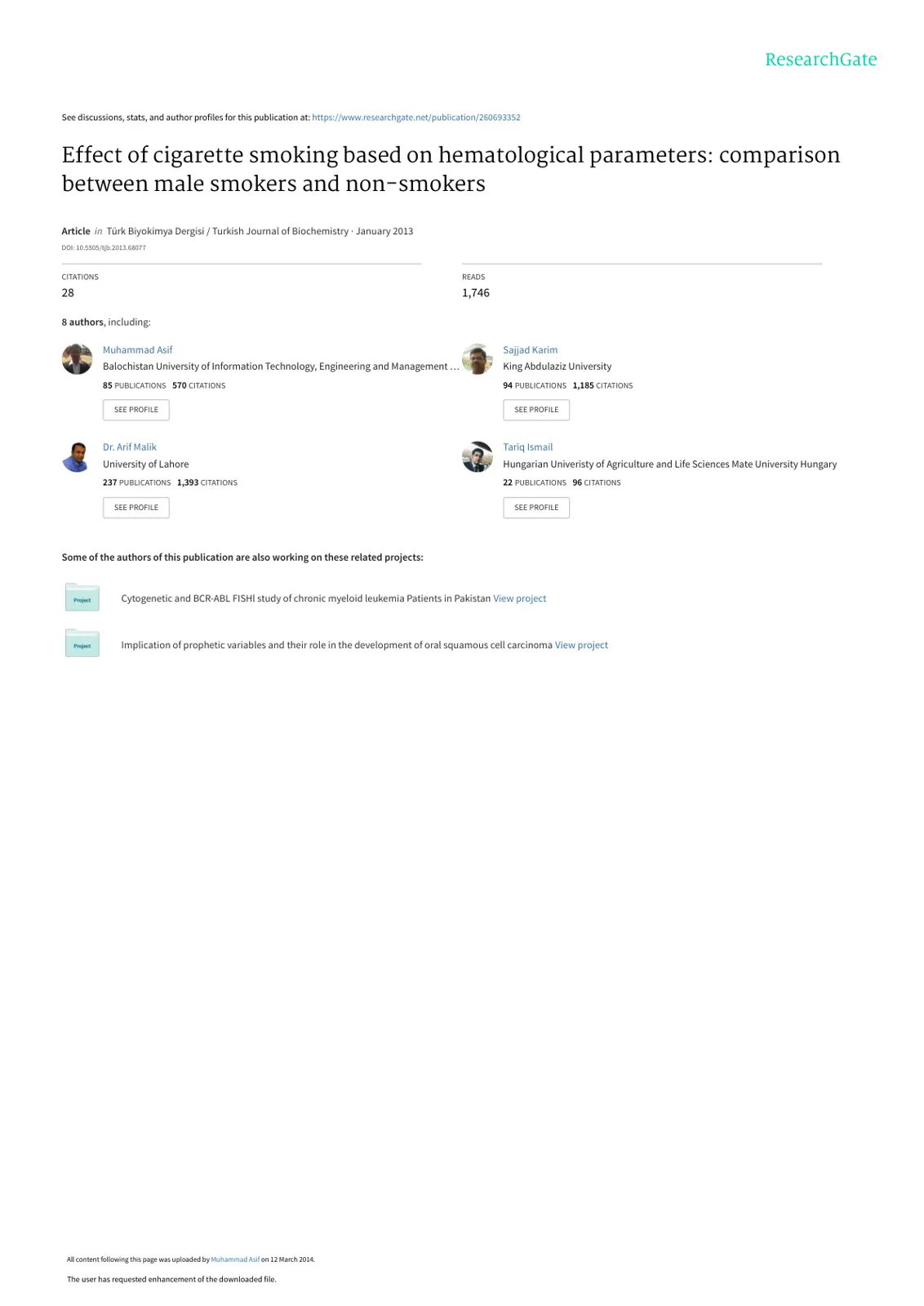 ResearchGate

See discussions, stats, and author profiles for this publication at: https://www.researchgate.net/publication/260693352

Effect of cigarette smoking based on hematological parameters: comparison between male smokers and non-smokers

Article in Türk Biyokimya Dergisi / Turkish Journal of Biochemistry · January 2013

DOI: 10.5505/tjb.2013.68077

CITATIONS
28

READS
1,746

8 authors, including:

Muhammad Asif
Balochistan University of Information Technology, Engineering and Management ...
85 PUBLICATIONS 570 CITATIONS
SEE PROFILE

Dr. Arif Malik
University of Lahore
237 PUBLICATIONS 1,393 CITATIONS
SEE PROFILE

Sajjad Karim
King Abdulaziz University
94 PUBLICATIONS 1,185 CITATIONS
SEE PROFILE

Tariq Ismail
Hungarian Univeristy of Agriculture and Life Sciences Mate University Hungary
22 PUBLICATIONS 96 CITATIONS
SEE PROFILE

Some of the authors of this publication are also working on these related projects:

Project
Cytogenetic and BCR-ABL FISHl study of chronic myeloid leukemia Patients in Pakistan View project

Project
Implication of prophetic variables and their role in the development of oral squamous cell carcinoma View project

All content following this page was uploaded by Muhammad Asif on 12 March 2014.

The user has requested enhancement of the downloaded file.